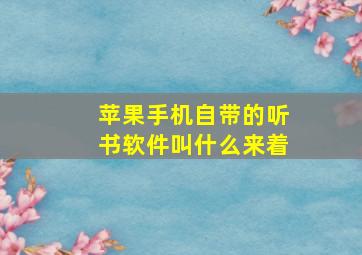 苹果手机自带的听书软件叫什么来着